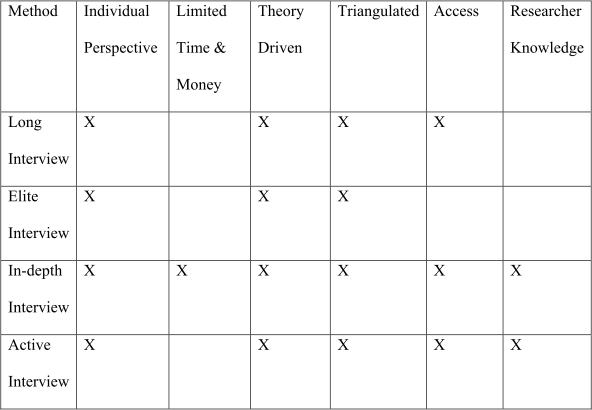 | Method | Individual Perspective | Limited Time & Money | Theory Driven | Triangulated | Access | Researcher Knowledge |
|---|---|---|---|---|---|---|
| Long Interview | X | | X | X | X | |
| Elite Interview | X | | X | X | | |
| In-depth Interview | X | X | X | X | X | X |
| Active Interview | X | | X | X | X | X |